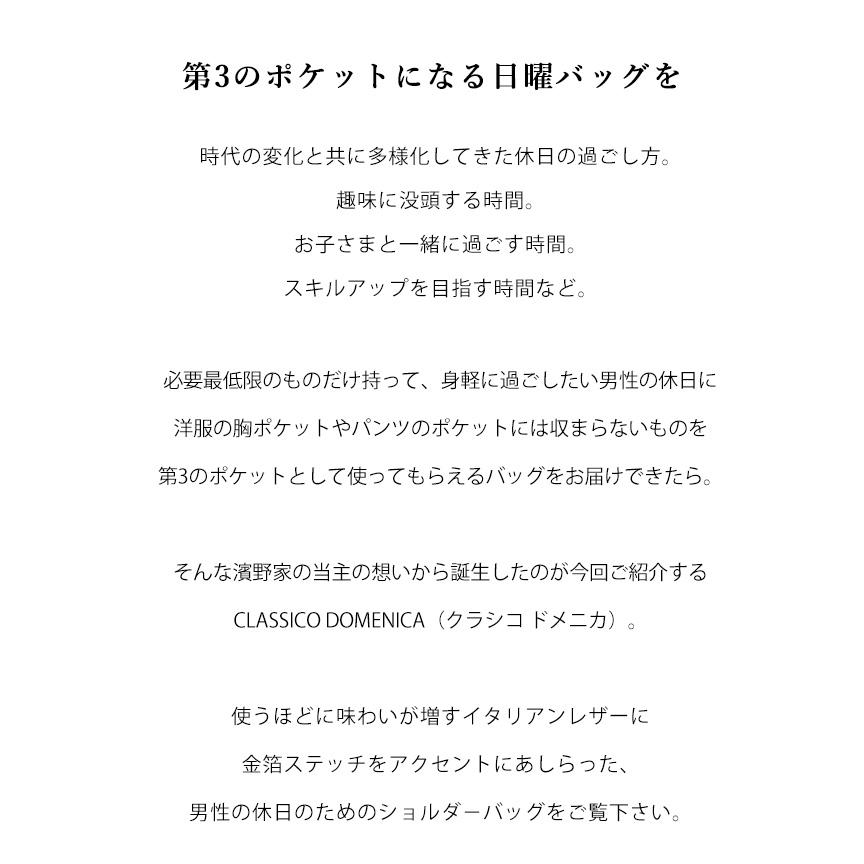 第3のポケットになる日曜バッグを

時代の変化と共に多様化してきた休日の過ごし方。
趣味に没頭する時間。
お子さまと一緒に過ごす時間。
スキルアップを目指す時間など。

必要最低限のものだけ持って、身軽に過ごしたい男性の休日に
洋服の胸ポケットやパンツのポケットには収まらないものを
第3のポケットとして使ってもらえるバッグをお届けできたら。

そんな濱野家の当主の想いから誕生したのが今回ご紹介する
CLASSICO DOMENICA（クラシコ ドメニカ）。

使うほどに味わいが増すイタリアンレザーに
金箔ステッチをアクセントにあしらった、
男性の休日のためのショルダーバッグをご覧下さい。